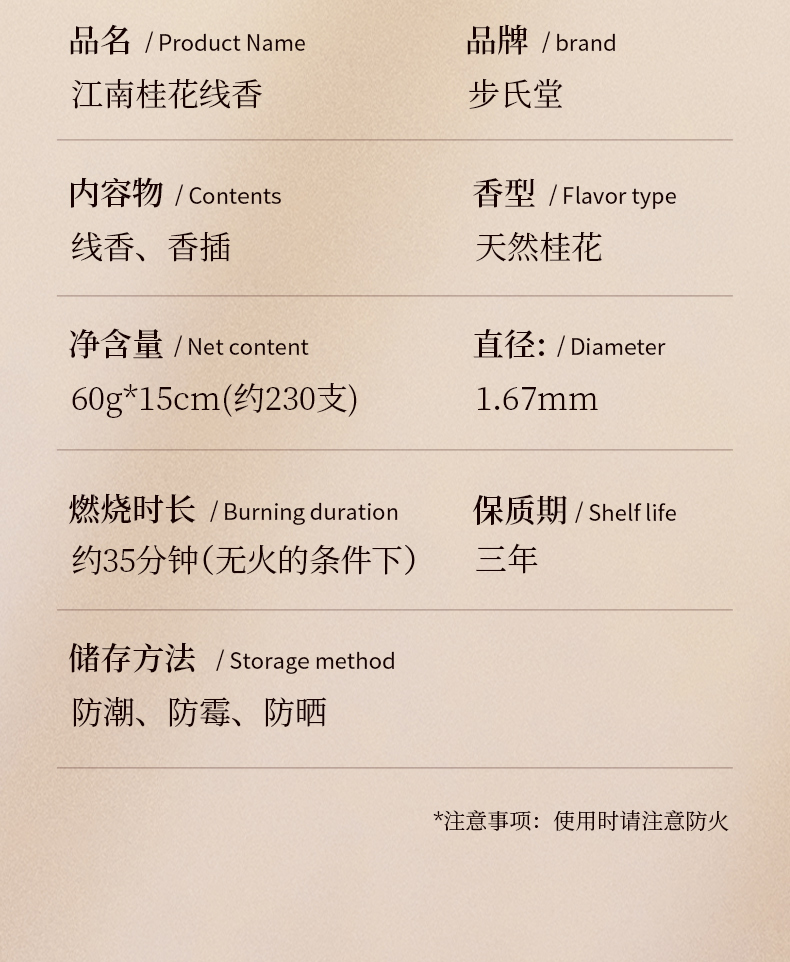 品名 / Product Name
江南桂花线香

品牌 / brand
步氏堂

内容物 / Contents
线香、香插

香型 / Flavor type
天然桂花

净含量 / Net content
60g*15cm(约230支)

直径: / Diameter
1.67mm

燃烧时长 / Burning duration
约35分钟（无火的条件下）

保质期 / Shelf life
三年

储存方法 / Storage method
防潮、防霉、防晒

*注意事项：使用时请注意防火